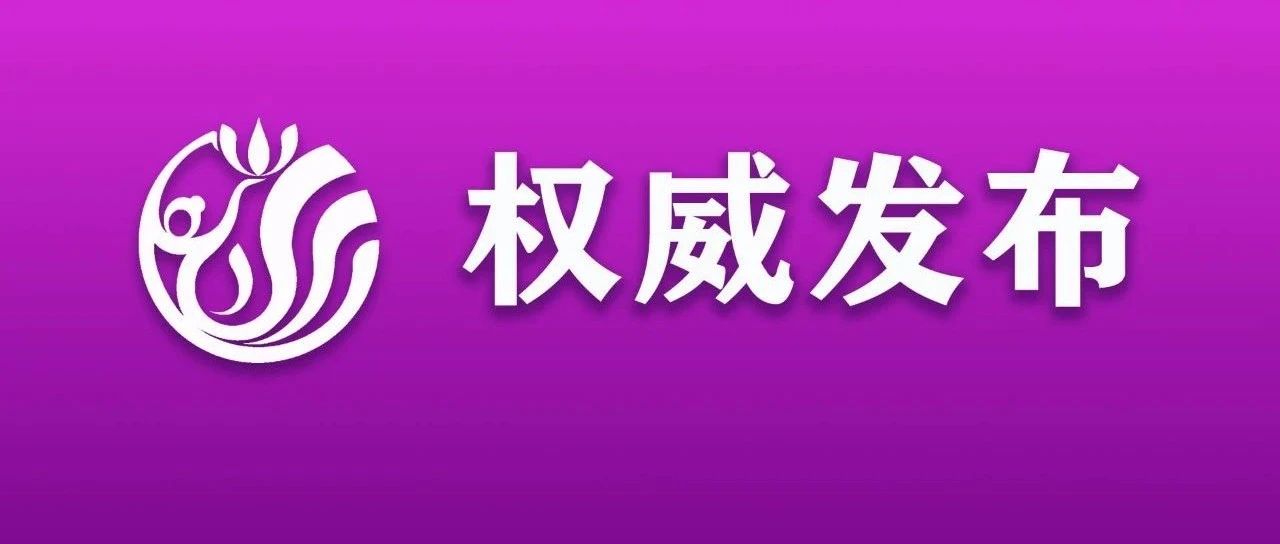 权威发布